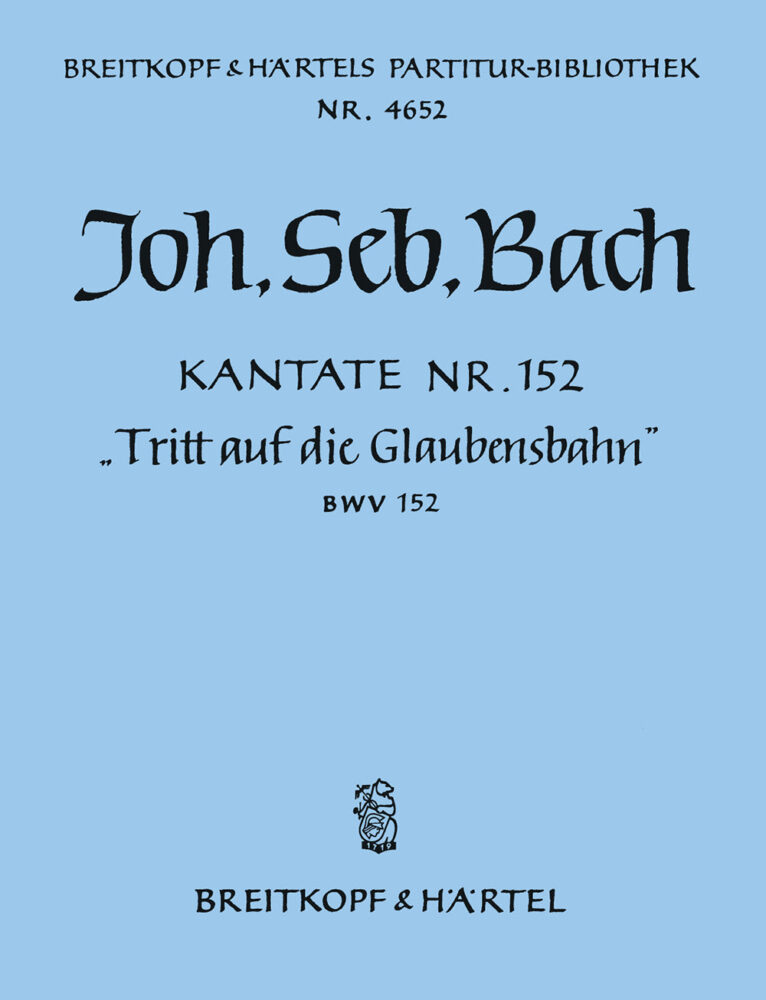 BREITKOPF & HÄRTELS PARTITUR-BIBLIOTHEK
NR. 4652

Joh. Seb. Bach

KANTATE NR. 152
„Tritt auf die Glaubensbahn"
BWV 152

1719

BREITKOPF & HÄRTEL